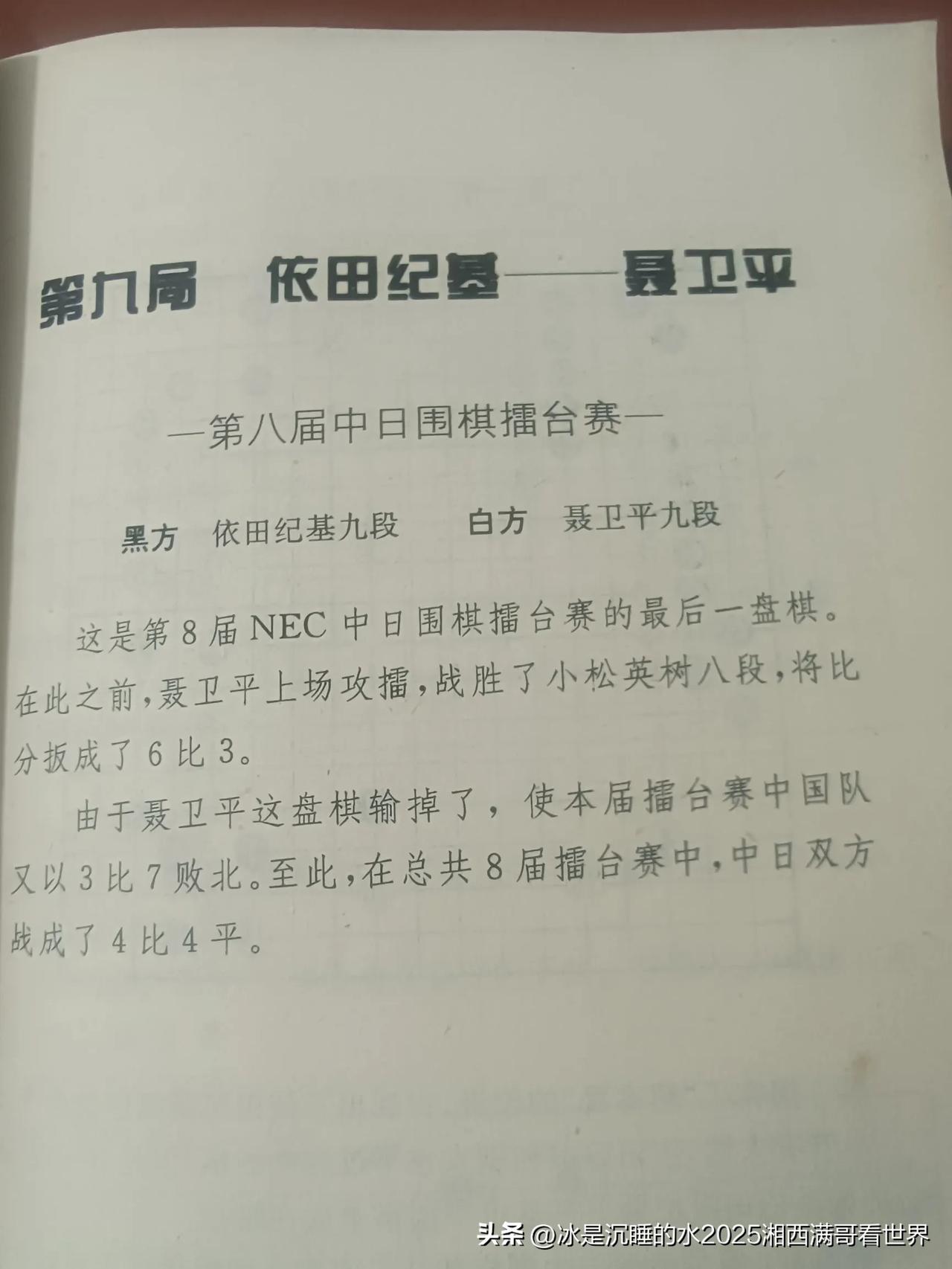 第九局 依田纪基——聂卫平

—第八届中日围棋擂台赛—

黑方 依田纪基九段 白方 聂卫平九段

这是第8届NEC中日围棋擂台赛的最后一盘棋。在此之前，聂卫平上场攻擂，战胜了小松英树八段，将比分扳成了6比3。

由于聂卫平这盘棋输掉了，使本届擂台赛中国队又以3比7败北。至此，在总共8届擂台赛中，中日双方战成了4比4平。

头条@冰是沉睡的水2025湘西满哥看世界